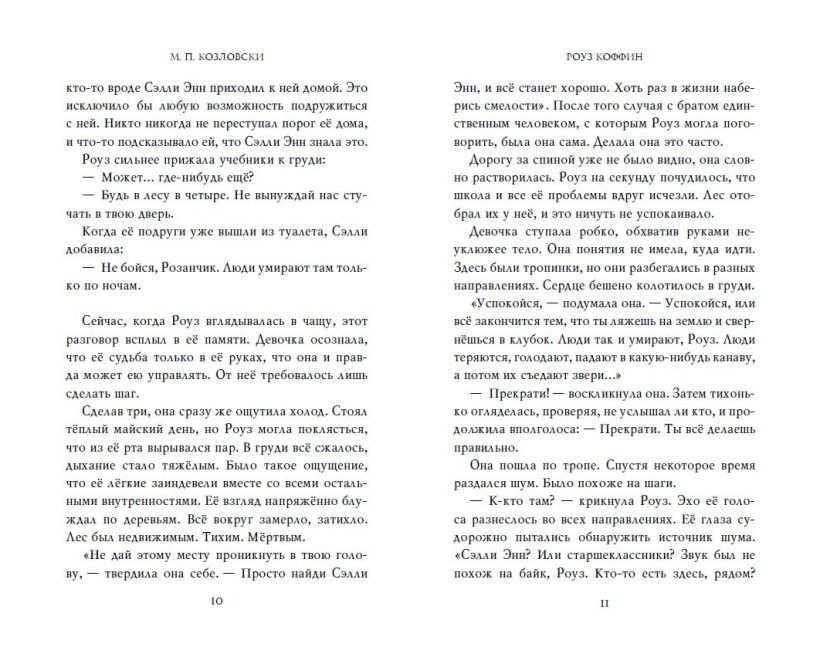 М. П. КОЗЛОВСКИ

кто-то вроде Сэлли Энн приходил к ней домой. Это исключило бы любую возможность подружиться с ней. Никто никогда не переступал порог её дома, и что-то подсказывало ей, что Сэлли Энн знала это.

Роуз сильнее прижала учебники к груди:

— Может... где-нибудь ещё?

— Будь в лесу в четыре. Не вынуждай нас стучать в твою дверь.

Когда её подруги уже вышли из туалета, Сэлли добавила:

— Не бойся, Розанчик. Люди умирают там только по ночам.

Сейчас, когда Роуз вглядывалась в чащу, этот разговор всплыл в её памяти. Девочка осознала, что её судьба только в её руках, что она и правда может ею управлять. От неё требовалось лишь сделать шаг.

Сделав три, она сразу же ощутила холод. Стоял тёплый майский день, но Роуз могла поклясться, что из её рта вырывался пар. В груди всё сжалось, дыхание стало тяжёлым. Было такое ощущение, что её лёгкие заиндевели вместе со всеми остальными внутренностями. Её взгляд напряжённо блуждал по деревьям. Всё вокруг замерло, затихло. Лес был недвижимым. Тихим. Мёртвым.

«Не дай этому месту проникнуть в твою голову, — твердила она себе. — Просто найди Сэлли

10

РОУЗ КОФФИН

Энн, и всё станет хорошо. Хоть раз в жизни наберись смелости». После того случая с братом единственным человеком, с которым Роуз могла поговорить, была она сама. Делала она это часто.

Дорогу за спиной уже не было видно, она словно растворилась. Роуз на секунду почудилось, что школа и все её проблемы вдруг исчезли. Лес отобрал их у неё, и это ничуть не успокаивало.

Девочка ступала робко, обхватив руками неуклюжее тело. Она понятия не имела, куда идти. Здесь были тропинки, но они разбегались в разных направлениях. Сердце бешено колотилось в груди.

«Успокойся, — подумала она. — Успокойся, или всё закончится тем, что ты ляжешь на землю и свернёшься в клубок. Люди так и умирают, Роуз. Люди теряются, голодают, падают в какую-нибудь канаву, а потом их съедают звери...»

— Прекрати! — воскликнула она. Затем тихонько огляделась, проверяя, не услышал ли кто, и продолжила вполголоса: — Прекрати. Ты всё делаешь правильно.

Она пошла по тропе. Спустя некоторое время раздался шум. Было похоже на шаги.

— К-кто там? — крикнула Роуз. Эхо её голоса разнеслось во всех направлениях. Её глаза судорожно пытались обнаружить источник шума. «Сэлли Энн? Или старшеклассники? Звук был не похож на байк, Роуз. Кто-то есть здесь, рядом?

11